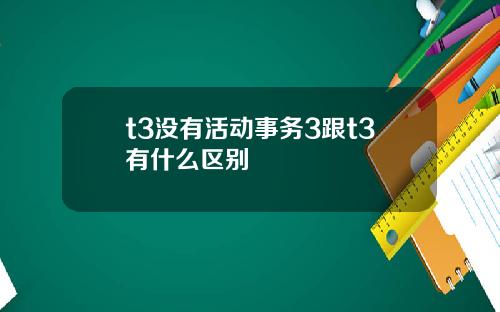 t3没有活动事务3跟t3有什么区别